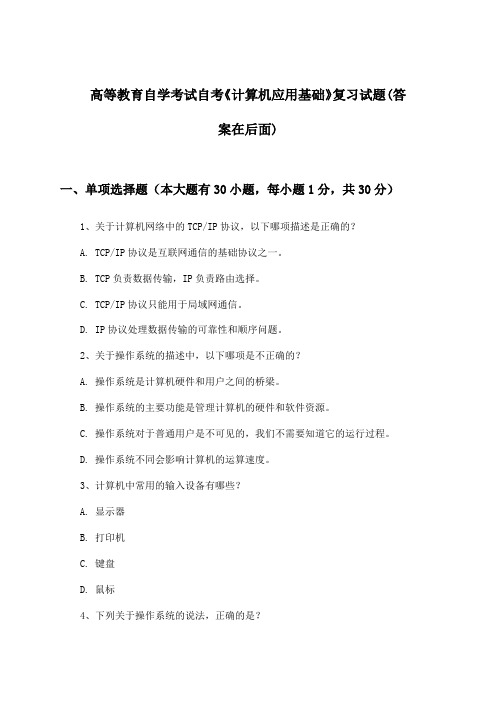 高等教育自学考试自考《计算机应用基础》复习试题(答案在后面)

一、单项选择题（本大题有30小题，每小题1分，共30分）

1、关于计算机网络中的TCP/IP协议，以下哪项描述是正确的?

A. TCP/IP协议是互联网通信的基础协议之一。

B. TCP负责数据传输，IP负责路由选择。

C. TCP/IP协议只能用于局域网通信。

D. IP协议处理数据传输的可靠性和顺序问题。

2、关于操作系统的描述中，以下哪项是不正确的?

A. 操作系统是计算机硬件和用户之间的桥梁。

B. 操作系统的主要功能是管理计算机的硬件和软件资源。

C. 操作系统对于普通用户是不可见的，我们不需要知道它的运行过程。

D. 操作系统不同会影响计算机的运算速度。

3、计算机中常用的输入设备有哪些?

A. 显示器

B. 打印机

C. 键盘

D. 鼠标

4、下列关于操作系统的说法，正确的是?